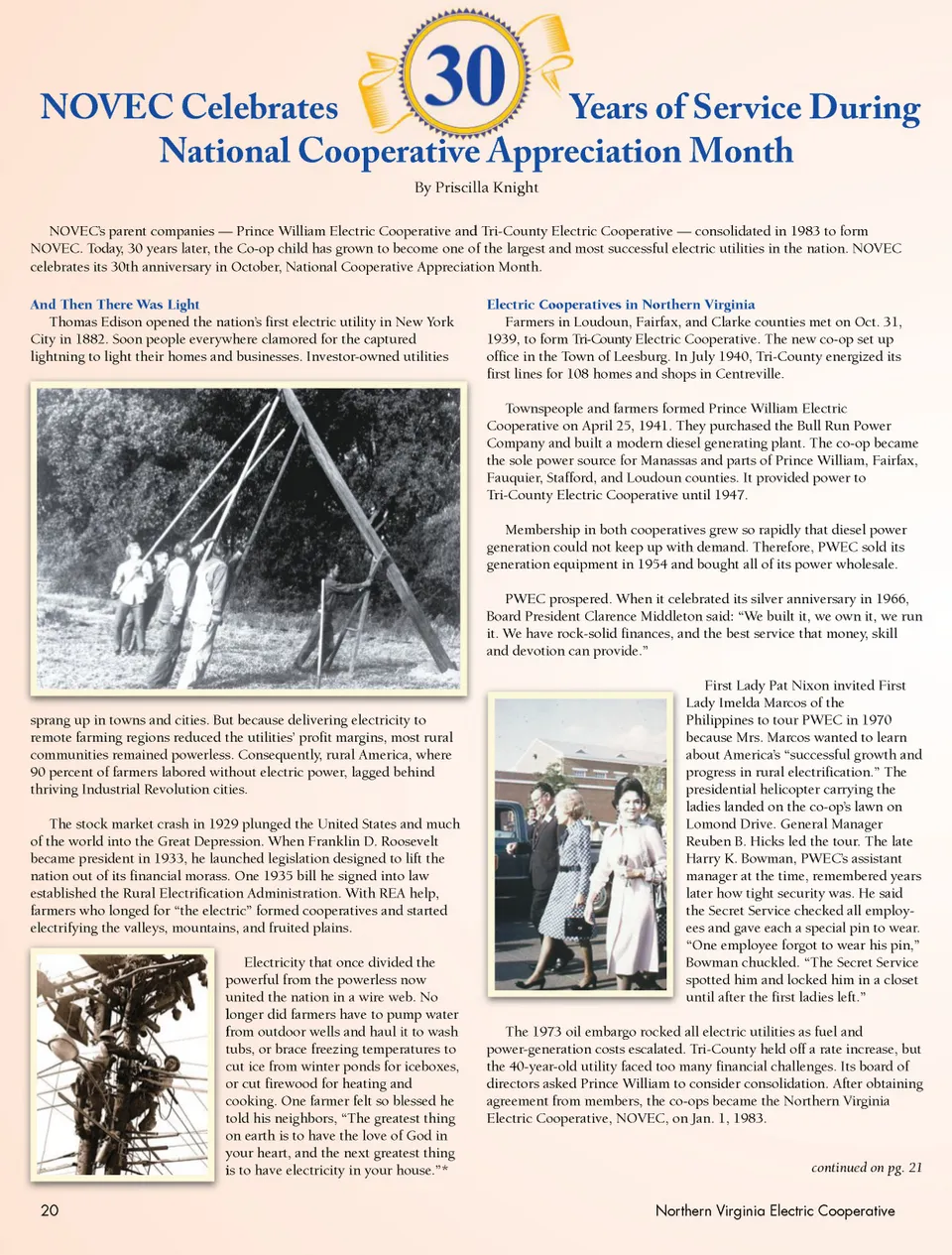 NOVEC Celebrates 30 Years of Service During National Cooperative Appreciation Month

By Priscilla Knight

NOVEC's parent companies — Prince William Electric Cooperative and Tri-County Electric Cooperative — consolidated in 1983 to form NOVEC. Today, 30 years later, the Co-op child has grown to become one of the largest and most successful electric utilities in the nation. NOVEC celebrates its 30th anniversary in October, National Cooperative Appreciation Month.

And Then There Was Light

Thomas Edison opened the nation's first electric utility in New York City in 1882. Soon people everywhere clamored for the captured lightning to light their homes and businesses. Investor-owned utilities sprang up in towns and cities. But because delivering electricity to remote farming regions reduced the utilities' profit margins, most rural communities remained powerless. Consequently, rural America, where 90 percent of farmers labored without electric power, lagged behind thriving Industrial Revolution cities.

The stock market crash in 1929 plunged the United States and much of the world into the Great Depression. When Franklin D. Roosevelt became president in 1933, he launched legislation designed to lift the nation out of its financial morass. One 1935 bill he signed into law established the Rural Electrification Administration. With REA help, farmers who longed for "the electric" formed cooperatives and started electrifying the valleys, mountains, and fruited plains.

Electricity that once divided the powerful from the powerless now united the nation in a wire web. No longer did farmers have to pump water from outdoor wells and haul it to wash tubs, or brace freezing temperatures to cut ice from winter ponds for iceboxes, or cut firewood for heating and cooking. One farmer felt so blessed he told his neighbors, "The greatest thing on earth is to have the love of God in your heart, and the next greatest thing is to have electricity in your house."*

Electric Cooperatives in Northern Virginia

Farmers in Loudoun, Fairfax, and Clarke counties met on Oct. 31, 1939, to form Tri-County Electric Cooperative. The new co-op set up office in the Town of Leesburg. In July 1940, Tri-County energized its first lines for 108 homes and shops in Centreville.

Townspeople and farmers formed Prince William Electric Cooperative on April 25, 1941. They purchased the Bull Run Power Company and built a modern diesel generating plant. The co-op became the sole power source for Manassas and parts of Prince William, Fairfax, Fauquier, Stafford, and Loudoun counties. It provided power to Tri-County Electric Cooperative until 1947.

Membership in both cooperatives grew so rapidly that diesel power generation could not keep up with demand. Therefore, PWEC sold its generation equipment in 1954 and bought all of its power wholesale.

PWEC prospered. When it celebrated its silver anniversary in 1966, Board President Clarence Middleton said: "We built it, we own it, we run it. We have rock-solid finances, and the best service that money, skill and devotion can provide."

First Lady Pat Nixon invited First Lady Imelda Marcos of the Philippines to tour PWEC in 1970 because Mrs. Marcos wanted to learn about America's "successful growth and progress in rural electrification." The presidential helicopter carrying the ladies landed on the co-op's lawn on Lomond Drive. General Manager Reuben B. Hicks led the tour. The late Harry K. Bowman, PWEC's assistant manager at the time, remembered years later how tight security was. He said the Secret Service checked all employees and gave each a special pin to wear. "One employee forgot to wear his pin," Bowman chuckled. "The Secret Service spotted him and locked him in a closet until after the first ladies left."

The 1973 oil embargo rocked all electric utilities as fuel and power-generation costs escalated. Tri-County held off a rate increase, but the 40-year-old utility faced too many financial challenges. Its board of directors asked Prince William to consider consolidation. After obtaining agreement from members, the co-ops became the Northern Virginia Electric Cooperative, NOVEC, on Jan. 1, 1983.

continued on pg. 21

20

Northern Virginia Electric Cooperative